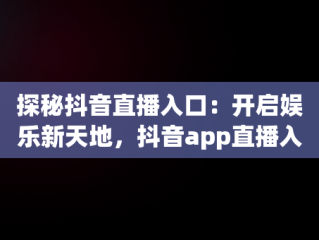 探秘抖音直播入口：开启娱乐新天地，抖音app直播入